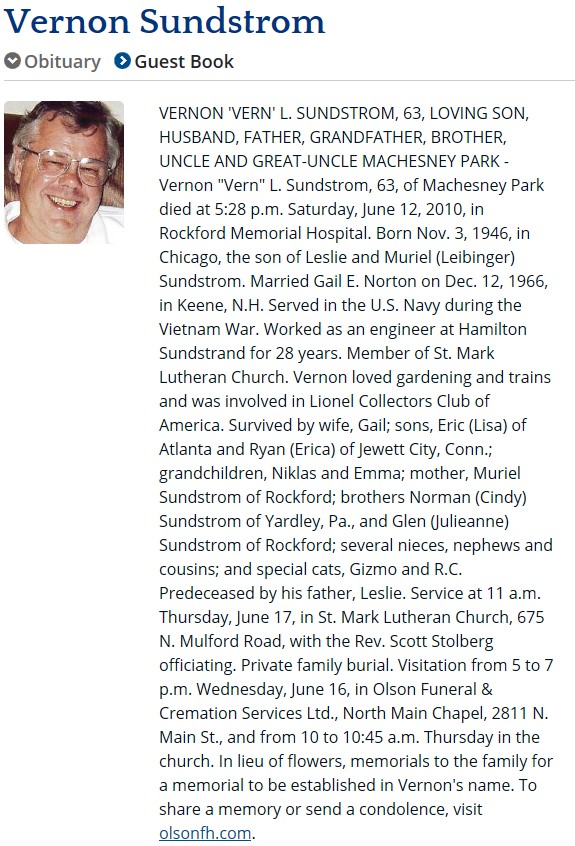 Vernon Sundstrom

Obituary Guest Book

VERNON 'VERN' L. SUNDSTROM, 63, LOVING SON, HUSBAND, FATHER, GRANDFATHER, BROTHER, UNCLE AND GREAT-UNCLE MACHESNEY PARK - Vernon "Vern" L. Sundstrom, 63, of Machesney Park died at 5:28 p.m. Saturday, June 12, 2010, in Rockford Memorial Hospital. Born Nov. 3, 1946, in Chicago, the son of Leslie and Muriel (Leibinger) Sundstrom. Married Gail E. Norton on Dec. 12, 1966, in Keene, N.H. Served in the U.S. Navy during the Vietnam War. Worked as an engineer at Hamilton Sundstrand for 28 years. Member of St. Mark Lutheran Church. Vernon loved gardening and trains and was involved in Lionel Collectors Club of America. Survived by wife, Gail; sons, Eric (Lisa) of Atlanta and Ryan (Erica) of Jewett City, Conn.; grandchildren, Niklas and Emma; mother, Muriel Sundstrom of Rockford; brothers Norman (Cindy) Sundstrom of Yardley, Pa., and Glen (Julieanne) Sundstrom of Rockford; several nieces, nephews and cousins; and special cats, Gizmo and R.C. Predeceased by his father, Leslie. Service at 11 a.m. Thursday, June 17, in St. Mark Lutheran Church, 675 N. Mulford Road, with the Rev. Scott Stolberg officiating. Private family burial. Visitation from 5 to 7 p.m. Wednesday, June 16, in Olson Funeral & Cremation Services Ltd., North Main Chapel, 2811 N. Main St., and from 10 to 10:45 a.m. Thursday in the church. In lieu of flowers, memorials to the family for a memorial to be established in Vernon's name. To share a memory or send a condolence, visit olsonfh.com.